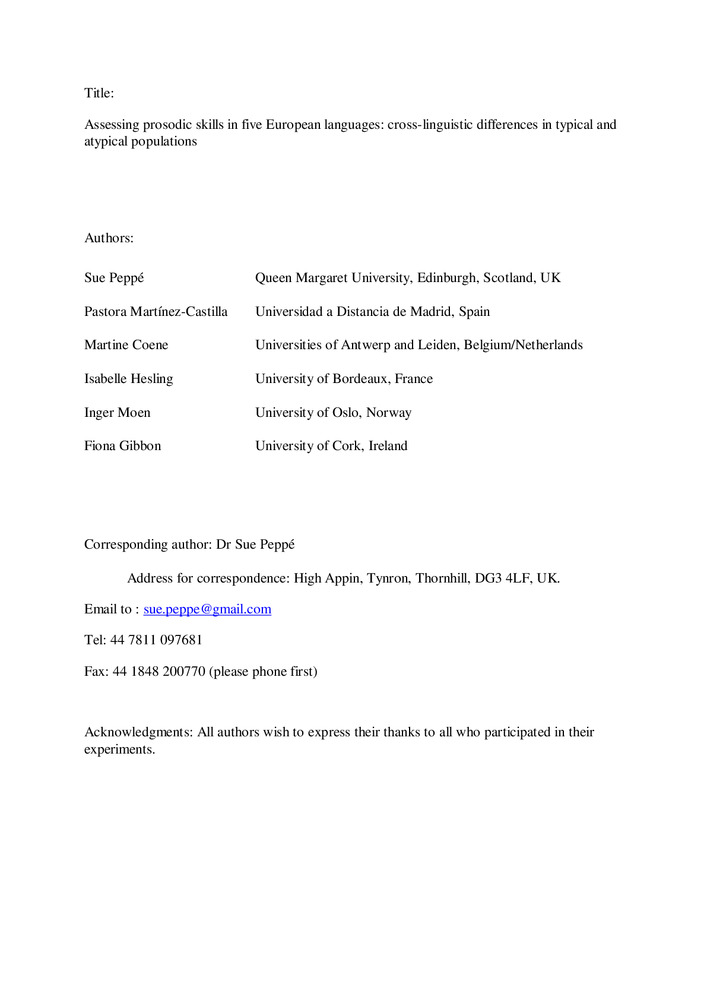 Title:

Assessing prosodic skills in five European languages: cross-linguistic differences in typical and atypical populations

Authors:

Sue Peppé Queen Margaret University, Edinburgh, Scotland, UK

Pastora Martínez-Castilla Universidad a Distancia de Madrid, Spain

Martine Coene Universities of Antwerp and Leiden, Belgium/Netherlands

Isabelle Hesling University of Bordeaux, France

Inger Moen University of Oslo, Norway

Fiona Gibbon University of Cork, Ireland

Corresponding author: Dr Sue Peppé

Address for correspondence: High Appin, Tynron, Thornhill, DG3 4LF, UK.

Email to : sue.peppe@gmail.com

Tel: 44 7811 097681

Fax: 44 1848 200770 (please phone first)

Acknowledgments: All authors wish to express their thanks to all who participated in their experiments.